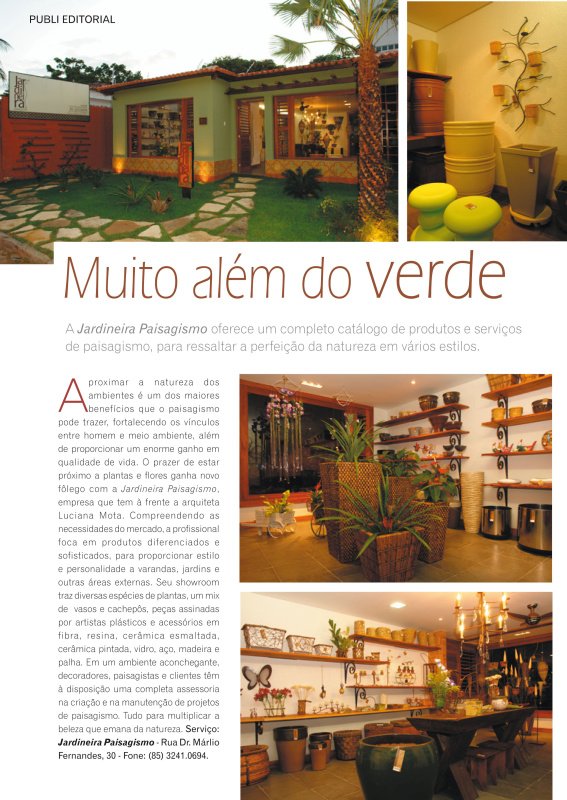 PUBLI EDITORIAL

Muito além do verde

A Jardineira Paisagismo oferece um completo catálogo de produtos e serviços de paisagismo, para ressaltar a perfeição da natureza em vários estilos.

Aproximar a natureza dos ambientes é um dos maiores benefícios que o paisagismo pode trazer, fortalecendo os vínculos entre homem e meio ambiente, além de proporcionar um enorme ganho em qualidade de vida. O prazer de estar próximo a plantas e flores ganha novo fôlego com a Jardineira Paisagismo, empresa que tem à frente a arquiteta Luciana Mota. Compreendendo as necessidades do mercado, a profissional foca em produtos diferenciados e sofisticados, para proporcionar estilo e personalidade a varandas, jardins e outras áreas externas. Seu showroom traz diversas espécies de plantas, um mix de vasos e cachepôs, peças assinadas por artistas plásticos e acessórios em fibra, resina, cerâmica esmaltada, cerâmica pintada, vidro, aço, madeira e palha. Em um ambiente aconchegante, decoradores, paisagistas e clientes têm à disposição uma completa assessoria na criação e na manutenção de projetos de paisagismo. Tudo para multiplicar a beleza que emana da natureza. Serviço: Jardineira Paisagismo - Rua Dr. Márlio Fernandes, 30 - Fone: (85) 3241.0694.